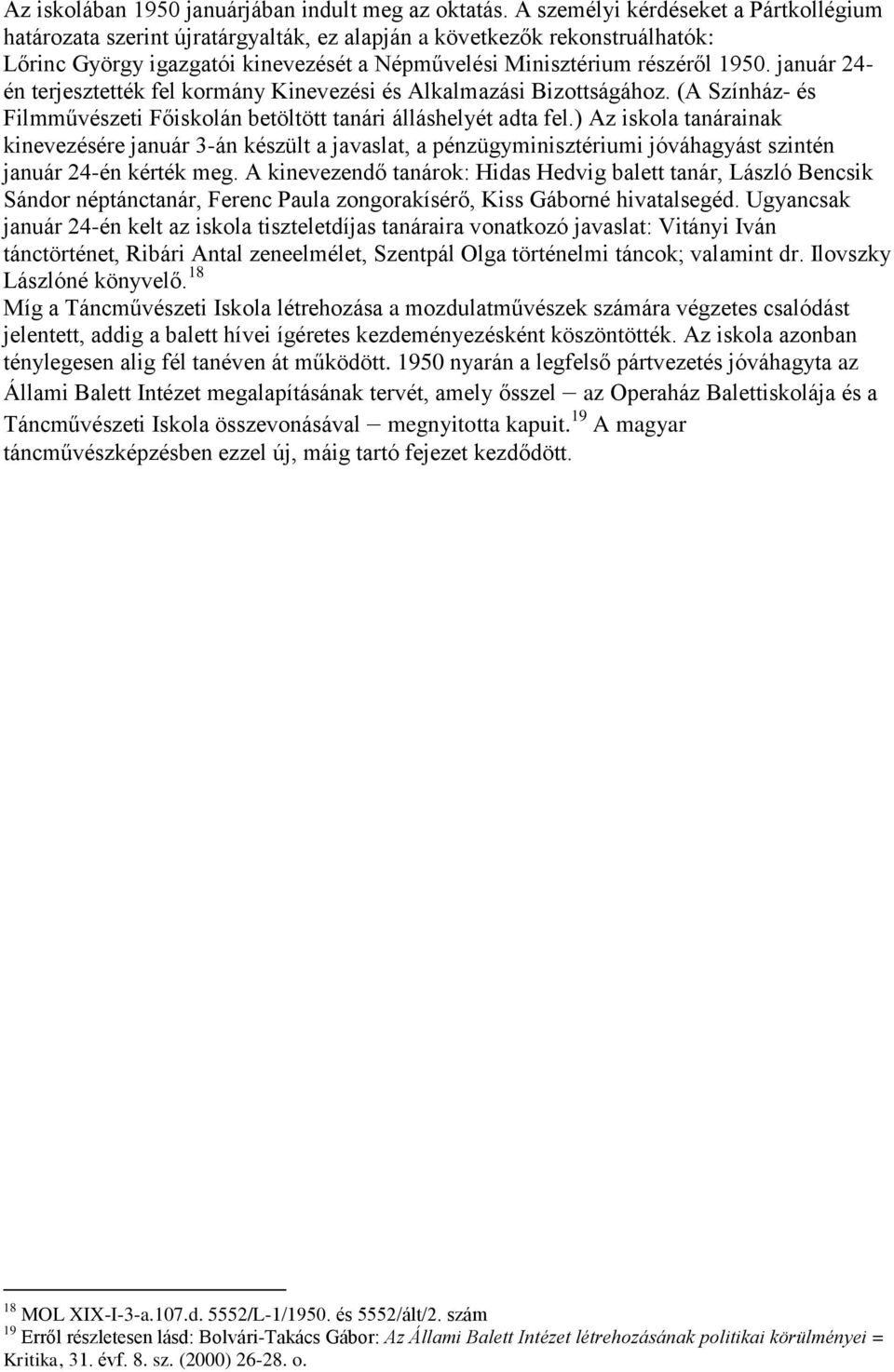 Az iskolában 1950 januárjában indult meg az oktatás. A személyi kérdéseket a Pártkollégium határozata szerint újratárgyalták, ez alapján a következők rekonstruálhatók: Lőrinc György igazgatói kinevezését a Népművelési Minisztérium részéről 1950. január 24-én terjesztették fel kormány Kinevezési és Alkalmazási Bizottságához. (A Színház- és Filmművészeti Főiskolán betöltött tanári álláshelyét adta fel.) Az iskola tanárainak kinevezésére január 3-án készült a javaslat, a pénzügyminisztériumi jóváhagyást szintén január 24-én kérték meg. A kinevezendő tanárok: Hidas Hedvig balett tanár, László Bencsik Sándor néptánctanár, Ferenc Paula zongorakísérő, Kiss Gáborné hivatalsegéd. Ugyancsak január 24-én kelt az iskola tiszteletdíjas tanáraira vonatkozó javaslat: Vitányi Iván tánctörténet, Ribári Antal zeneelmélet, Szentpál Olga történelmi táncok; valamint dr. Ilovszky Lászlóné könyvelő.$^{18}$
Míg a Táncművészeti Iskola létrehozása a mozdulatművészek számára végzetes csalódást jelentett, addig a balett hívei ígéretes kezdeményezésként köszöntötték. Az iskola azonban ténylegesen alig fél tanéven át működött. 1950 nyarán a legfelső pártvezetés jóváhagyta az Állami Balett Intézet megalapításának tervét, amely ősszel – az Operaház Balettiskolája és a Táncművészeti Iskola összevonásával – megnyitotta kapuit.$^{19}$ A magyar táncművészképzésben ezzel új, máig tartó fejezet kezdődött.

$^{18}$ MOL XIX-I-3-a.107.d. 5552/L-1/1950. és 5552/ált/2. szám
$^{19}$ Erről részletesen lásd: Bolvári-Takács Gábor: Az Állami Balett Intézet létrehozásának politikai körülményei = Kritika, 31. évf. 8. sz. (2000) 26-28. o.